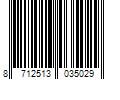 8 712513 035029